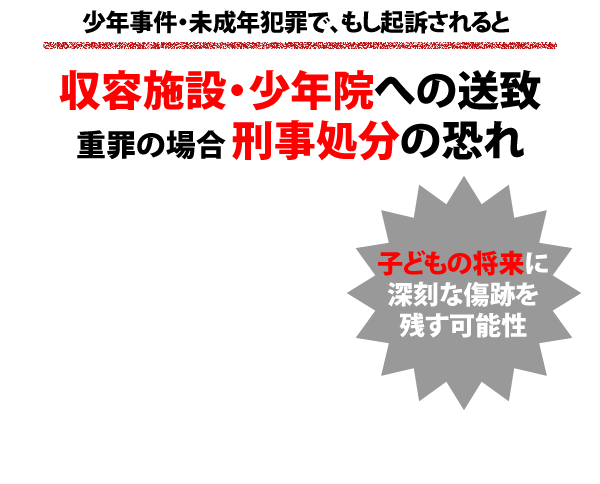 少年事件・未成年犯罪で、もし起訴されると

収容施設・少年院への送致
重罪の場合 刑事処分の恐れ

子どもの将来に
深刻な傷跡を
残す可能性